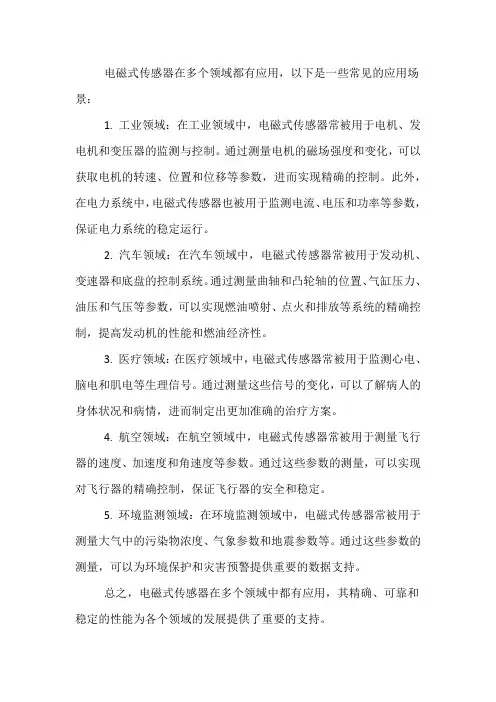 电磁式传感器在多个领域都有应用，以下是一些常见的应用场景：

1. 工业领域：在工业领域中，电磁式传感器常被用于电机、发电机和变压器的监测与控制。通过测量电机的磁场强度和变化，可以获取电机的转速、位置和位移等参数，进而实现精确的控制。此外，在电力系统中，电磁式传感器也被用于监测电流、电压和功率等参数，保证电力系统的稳定运行。

2. 汽车领域：在汽车领域中，电磁式传感器常被用于发动机、变速器和底盘的控制系统。通过测量曲轴和凸轮轴的位置、气缸压力、油压和气压等参数，可以实现燃油喷射、点火和排放等系统的精确控制，提高发动机的性能和燃油经济性。

3. 医疗领域：在医疗领域中，电磁式传感器常被用于监测心电、脑电和肌电等生理信号。通过测量这些信号的变化，可以了解病人的身体状况和病情，进而制定出更加准确的治疗方案。

4. 航空领域：在航空领域中，电磁式传感器常被用于测量飞行器的速度、加速度和角速度等参数。通过这些参数的测量，可以实现对飞行器的精确控制，保证飞行器的安全和稳定。

5. 环境监测领域：在环境监测领域中，电磁式传感器常被用于测量大气中的污染物浓度、气象参数和地震参数等。通过这些参数的测量，可以为环境保护和灾害预警提供重要的数据支持。

总之，电磁式传感器在多个领域中都有应用，其精确、可靠和稳定的性能为各个领域的发展提供了重要的支持。